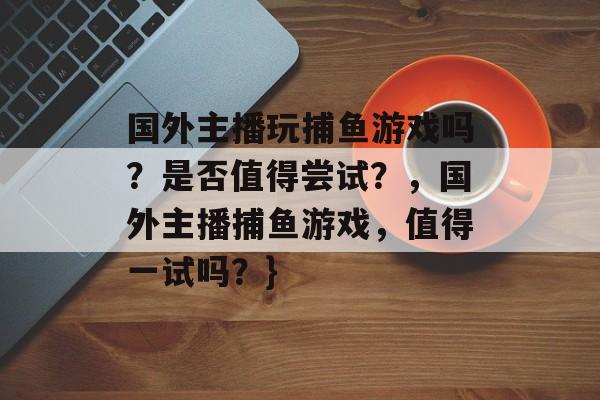 国外主播玩捕鱼游戏吗？是否值得尝试？，国外主播捕鱼游戏，值得一试吗？}